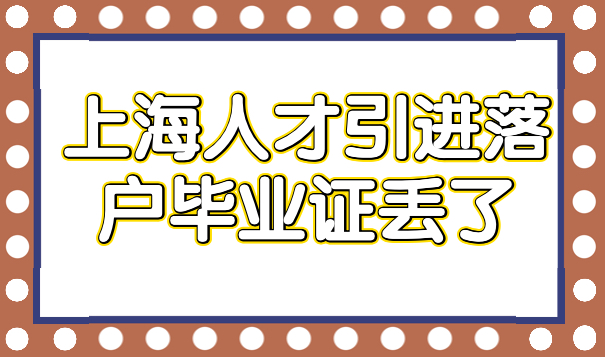 上海人才引进落户毕业证丢了